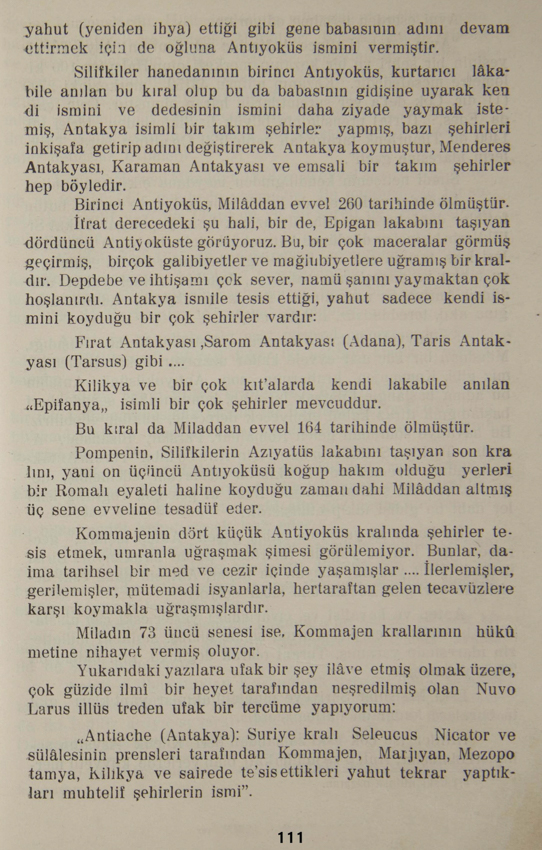 yahut (yeniden ihya) ettiği gibi gene babasının adını devam ettirmek için de oğluna Antıyoküs ismini vermiştir.

Silifkiler hanedanının birinci Antıyoküs, kurtarıcı lâkabile anılan bu kıral olup bu da babasının gidişine uyarak kendi ismini ve dedesinin ismini daha ziyade yaymak istemiş, Antakya isimli bir takım şehirler yapmış, bazı şehirleri inkişafa getirip adını değiştirerek Antakya koymuştur, Menderes Antakyası, Karaman Antakyası ve emsali bir takım şehirler hep böyledir.

Birinci Antiyoküs, Milâddan evvel 260 tarihinde ölmüştür.

İfrat derecedeki şu hali, bir de, Epigan lakabını taşıyan dördüncü Antiyoküste görüyoruz. Bu, bir çok maceralar görmüş geçirmiş, birçok galibiyetler ve mağlubiyetlere uğramış bir kraldır. Depdebe ve ihtişamı çok sever, namü şanını yaymaktan çok hoşlanırdı. Antakya ismile tesis ettiği, yahut sadece kendi ismini koyduğu bir çok şehirler vardır:

Fırat Antakyası ,Sarom Antakyası (Adana), Taris Antakyası (Tarsus) gibi ....

Kilikya ve bir çok kıt'alarda kendi lakabile anılan „Epifanya„ isimli bir çok şehirler mevcuddur.

Bu kıral da Miladdan evvel 164 tarihinde ölmüştür.

Pompenin, Silifkilerin Azıyatüs lakabını taşıyan son kralını, yani on üçüncü Antıyoküsü koğup hakım olduğu yerleri bir Romalı eyaleti haline koyduğu zaman dahi Milâddan altmış üç sene evveline tesadüf eder.

Kommajenin dört küçük Antiyoküs kralında şehirler tesis etmek, umranla uğraşmak şimesi görülemiyor. Bunlar, daima tarihsel bir med ve cezir içinde yaşamışlar .... İlerlemişler, gerilemişler, mütemadi isyanlarla, hertaraftan gelen tecavüzlere karşı koymakla uğraşmışlardır.

Miladın 73 üncü senesi ise, Kommajen krallarının hükûmetine nihayet vermiş oluyor.

Yukarıdaki yazılara ufak bir şey ilâve etmiş olmak üzere, çok güzide ilmî bir heyet tarafından neşredilmiş olan Nuvo Larus illüs treden ufak bir tercüme yapıyorum:

„Antiache (Antakya): Suriye kralı Seleucus Nicator ve sülâlesinin prensleri tarafından Kommajen, Marjıyan, Mezopotamya, Kılıkya ve sairede te'sis ettikleri yahut tekrar yaptıkları muhtelif şehirlerin ismi".

111